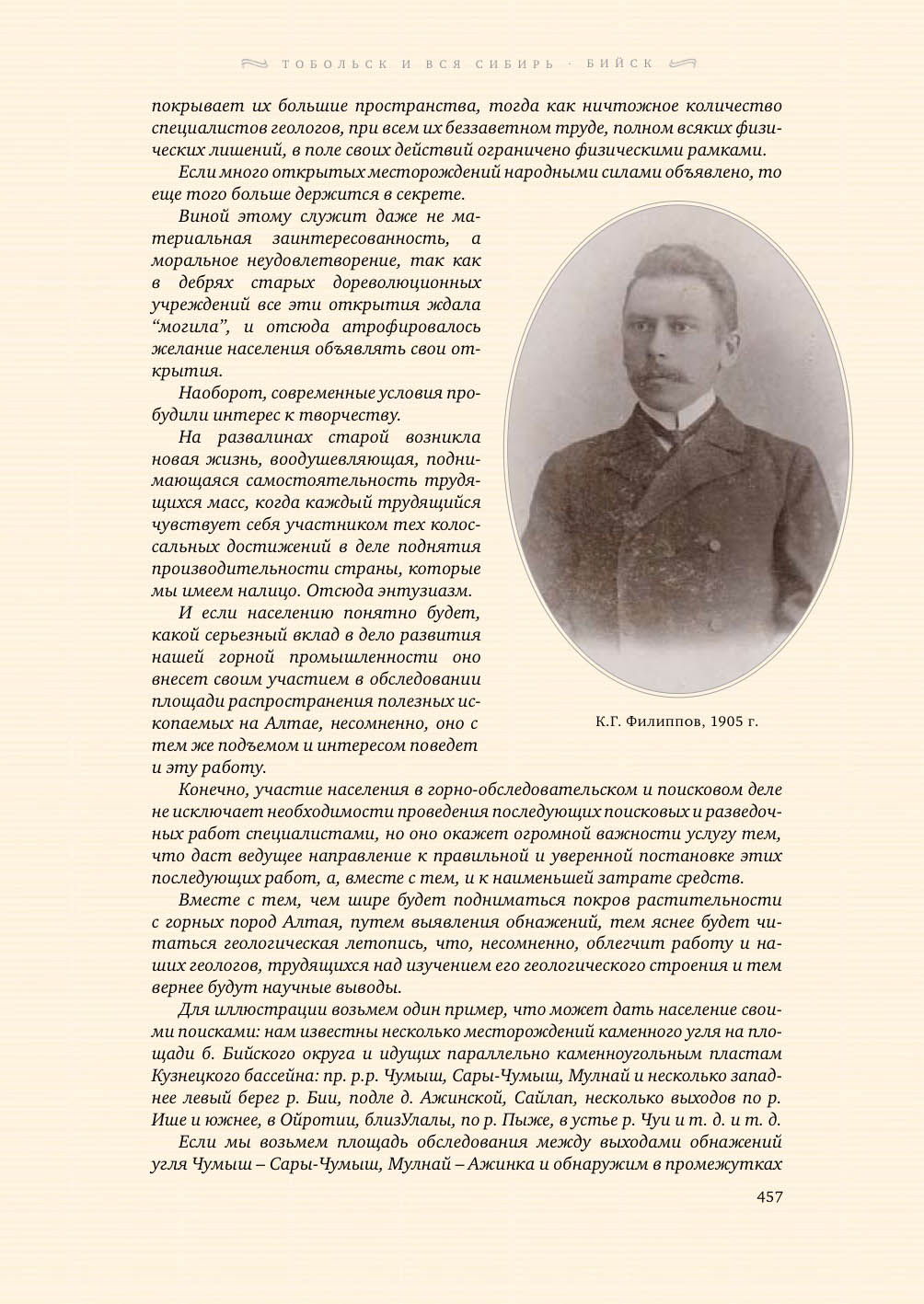 ТОБОЛЬСК И ВСЯ СИБИРЬ · БИЙСК

покрывает их большие пространства, тогда как ничтожное количество специалистов геологов, при всем их беззаветном труде, полном всяких физических лишений, в поле своих действий ограничено физическими рамками.

Если много открытых месторождений народными силами объявлено, то еще того больше держится в секрете.

Виной этому служит даже не материальная заинтересованность, а моральное неудовлетворение, так как в дебрях старых дореволюционных учреждений все эти открытия ждала "могила", и отсюда атрофировалось желание населения объявлять свои открытия.

Наоборот, современные условия пробудили интерес к творчеству.

На развалинах старой возникла новая жизнь, воодушевляющая, поднимающаяся самостоятельность трудящихся масс, когда каждый трудящийся чувствует себя участником тех колоссальных достижений в деле поднятия производительности страны, которые мы имеем налицо. Отсюда энтузиазм.

И если населению понятно будет, какой серьезный вклад в дело развития нашей горной промышленности оно внесет своим участием в обследовании площади распространения полезных ископаемых на Алтае, несомненно, оно с тем же подъемом и интересом поведет и эту работу.

К.Г. Филиппов, 1905 г.

Конечно, участие населения в горно-обследовательском и поисковом деле не исключает необходимости проведения последующих поисковых и разведочных работ специалистами, но оно окажет огромной важности услугу тем, что даст ведущее направление к правильной и уверенной постановке этих последующих работ, а, вместе с тем, и к наименьшей затрате средств.

Вместе с тем, чем шире будет подниматься покров растительности с горных пород Алтая, путем выявления обнажений, тем яснее будет читаться геологическая летопись, что, несомненно, облегчит работу и наших геологов, трудящихся над изучением его геологического строения и тем вернее будут научные выводы.

Для иллюстрации возьмем один пример, что может дать население своими поисками: нам известны несколько месторождений каменного угля на площади б. Бийского округа и идущих параллельно каменноугольным пластам Кузнецкого бассейна: пр. р.р. Чумыш, Сары-Чумыш, Мулнай и несколько западнее левый берег р. Бии, подле д. Ажинской, Сайлап, несколько выходов по р. Ише и южнее, в Ойротии, близУлалы, по р. Пыже, в устье р. Чуи и т. д. и т. д.

Если мы возьмем площадь обследования между выходами обнажений угля Чумыш – Сары-Чумыш, Мулнай – Ажинка и обнаружим в промежутках

457